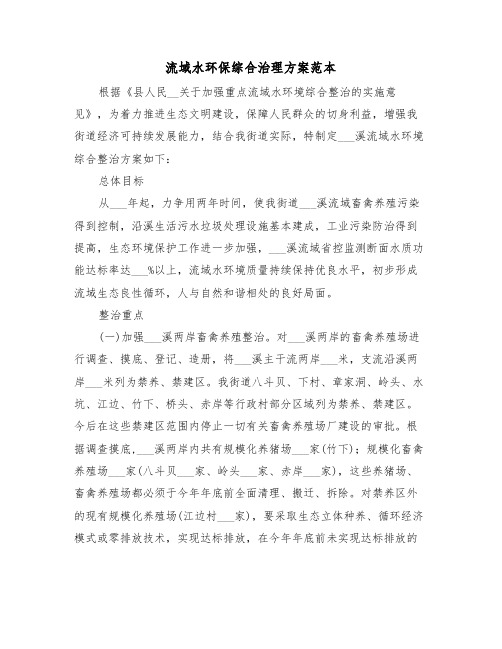 流域水环保综合治理方案范本

根据《县人民___关于加强重点流域水环境综合整治的实施意见》，为着力推进生态文明建设，保障人民群众的切身利益，增强我街道经济可持续发展能力，结合我街道实际，特制定___溪流域水环境综合整治方案如下：

总体目标

从___年起，力争用两年时间，使我街道___溪流域畜禽养殖污染得到控制，沿溪生活污水垃圾处理设施基本建成，工业污染防治得到提高，生态环境保护工作进一步加强，___溪流域省控监测断面水质功能达标率达___%以上，流域水环境质量持续保持优良水平，初步形成流域生态良性循环，人与自然和谐相处的良好局面。

整治重点

(一)加强___溪两岸畜禽养殖整治。对___溪两岸的畜禽养殖场进行调查、摸底、登记、造册，将___溪主干流两岸___米，支流沿溪两岸___米列为禁养、禁建区。我街道八斗贝、下村、章家洞、岭头、水坑、江边、竹下、桥头、赤岸等行政村部分区域列为禁养、禁建区。今后在这些禁建区范围内停止一切有关畜禽养殖场厂建设的审批。根据调查摸底，___溪两岸内共有规模化养猪场___家(竹下)；规模化畜禽养殖场___家(八斗贝___家、岭头___家、赤岸___家)，这些养猪场、畜禽养殖场都必须于今年年底前全面清理、搬迁、拆除。对禁养区外的现有规模化养殖场(江边村___家)，要采取生态立体种养、循环经济模式或零排放技术，实现达标排放，在今年年底前未实现达标排放的